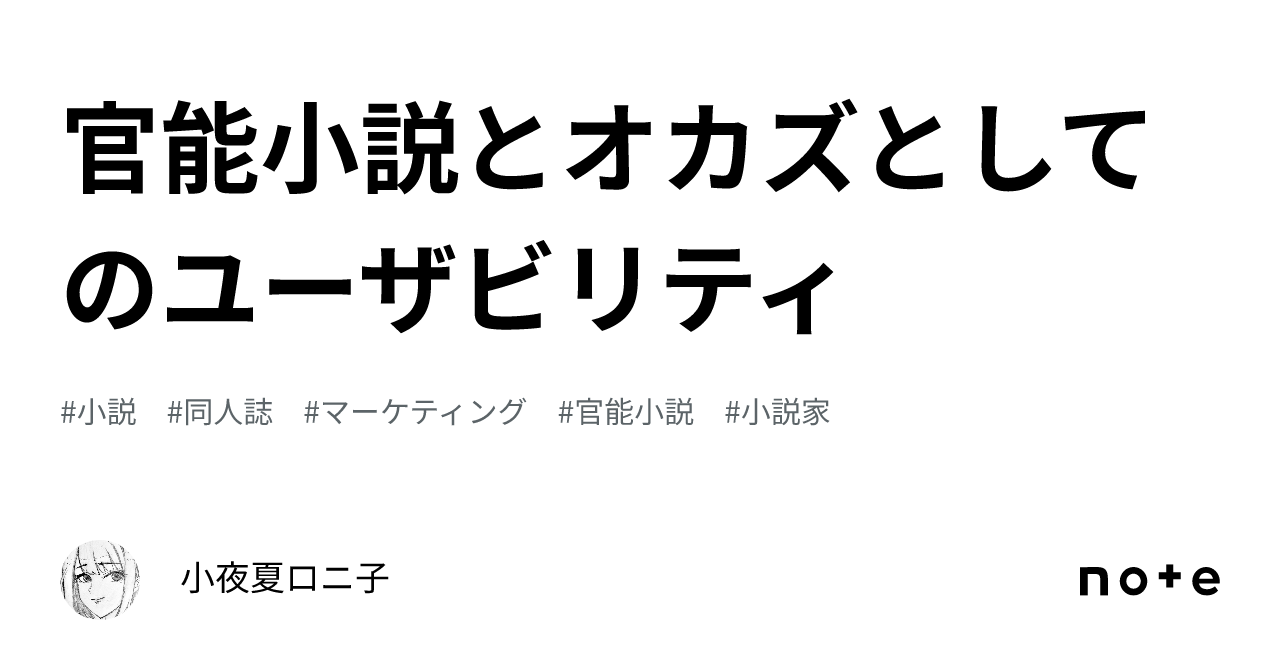 官能小説とオカズとしてのユーザビリティ

#小説　#同人誌　#マーケティング　#官能小説　#小説家

小夜夏ロニ子

note